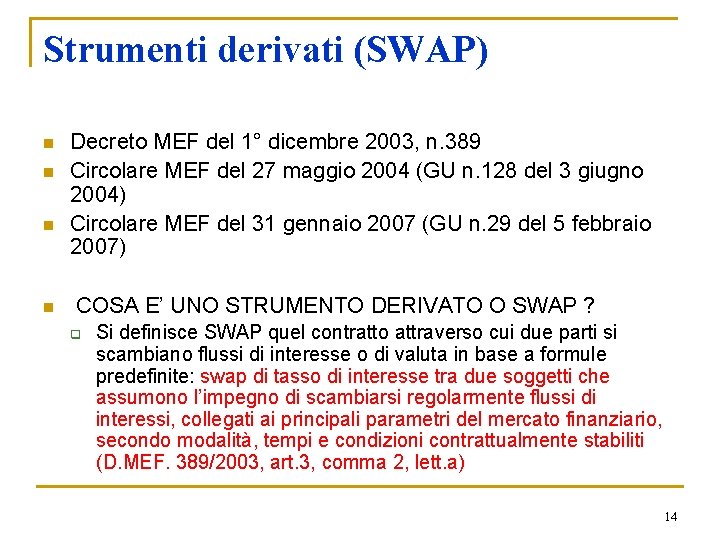 Strumenti derivati (SWAP)

Decreto MEF del 1° dicembre 2003, n.389

Circolare MEF del 27 maggio 2004 (GU n.128 del 3 giugno 2004)

Circolare MEF del 31 gennaio 2007 (GU n.29 del 5 febbraio 2007)

COSA E' UNO STRUMENTO DERIVATO O SWAP ?

Si definisce SWAP quel contratto attraverso cui due parti si scambiano flussi di interesse o di valuta in base a formule predefinite: swap di tasso di interesse tra due soggetti che assumono l'impegno di scambiarsi regolarmente flussi di interessi, collegati ai principali parametri del mercato finanziario, secondo modalità, tempi e condizioni contrattualmente stabiliti (D.MEF. 389/2003, art.3, comma 2, lett.a)

14